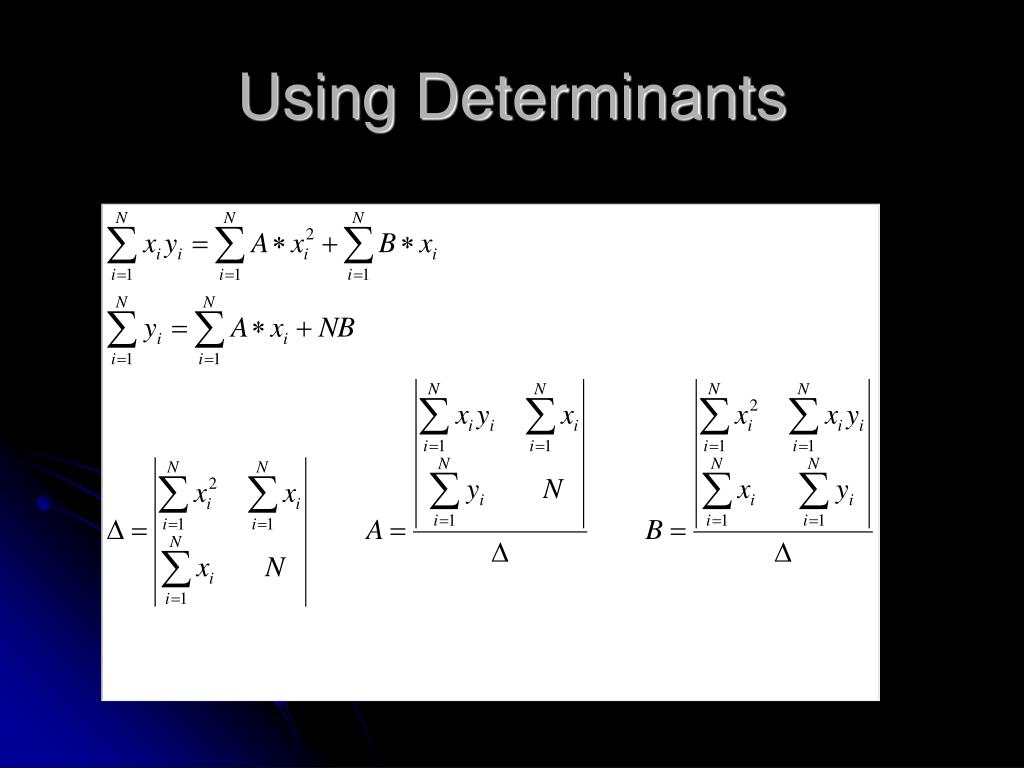 Using Determinants

$\sum_{i=1}^{N} x_i y_i = \sum_{i=1}^{N} A * x_i^2 + \sum_{i=1}^{N} B * x_i$

$\sum_{i=1}^{N} y_i = \sum_{i=1}^{N} A * x_i + NB$

$\Delta = \begin{vmatrix} \sum_{i=1}^{N} x_i^2 & \sum_{i=1}^{N} x_i \\ \sum_{i=1}^{N} x_i & N \end{vmatrix}$

$A = \frac{\begin{vmatrix} \sum_{i=1}^{N} x_i y_i & \sum_{i=1}^{N} x_i \\ \sum_{i=1}^{N} y_i & N \end{vmatrix}}{\Delta}$

$B = \frac{\begin{vmatrix} \sum_{i=1}^{N} x_i^2 & \sum_{i=1}^{N} x_i y_i \\ \sum_{i=1}^{N} x_i & \sum_{i=1}^{N} y_i \end{vmatrix}}{\Delta}$